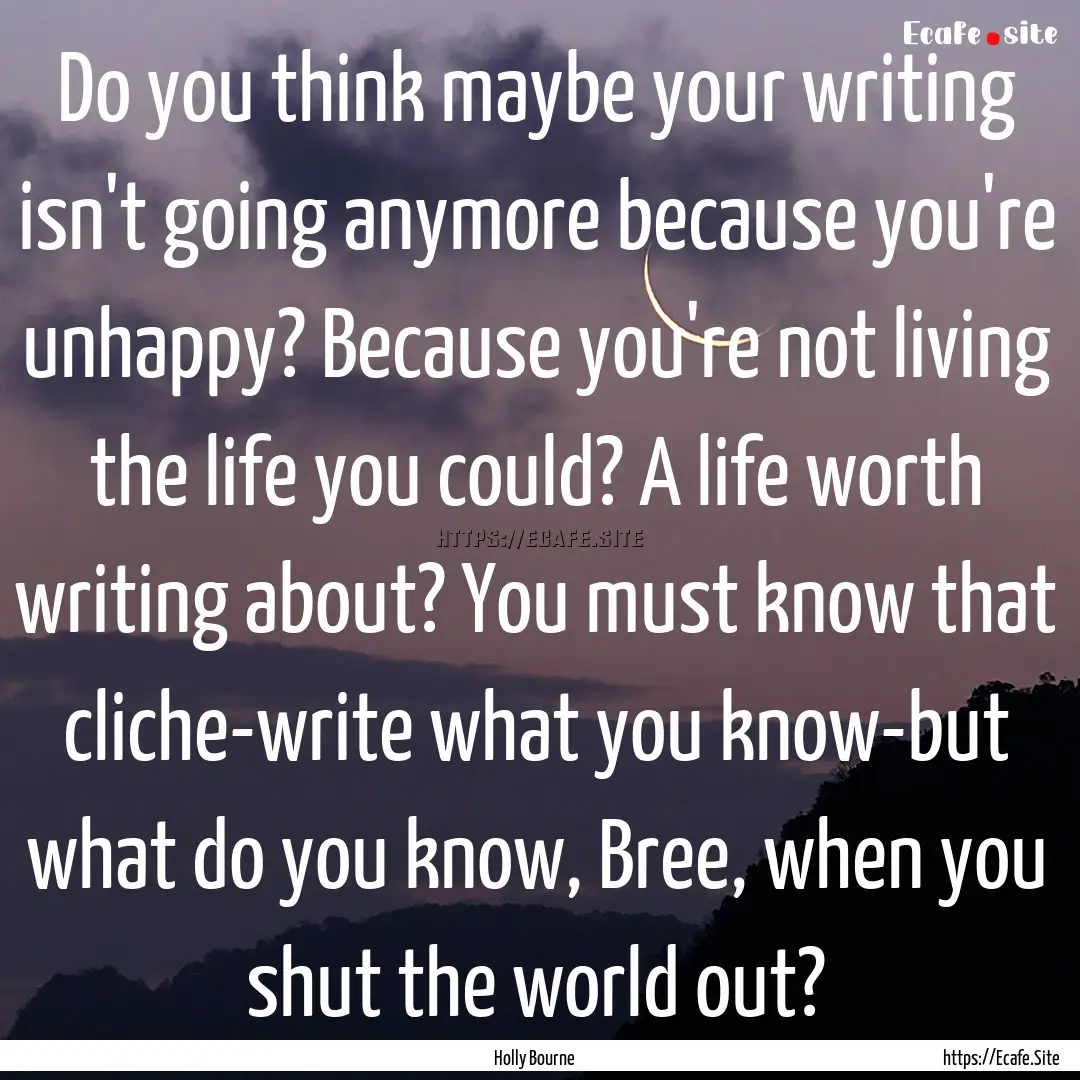 Ecafe.site

Do you think maybe your writing isn't going anymore because you're unhappy? Because you're not living the life you could? A life worth writing about? You must know that cliche-write what you know-but what do you know, Bree, when you shut the world out?

HTTPS://ECAFE.SITE

Holly Bourne

https://Ecafe.Site